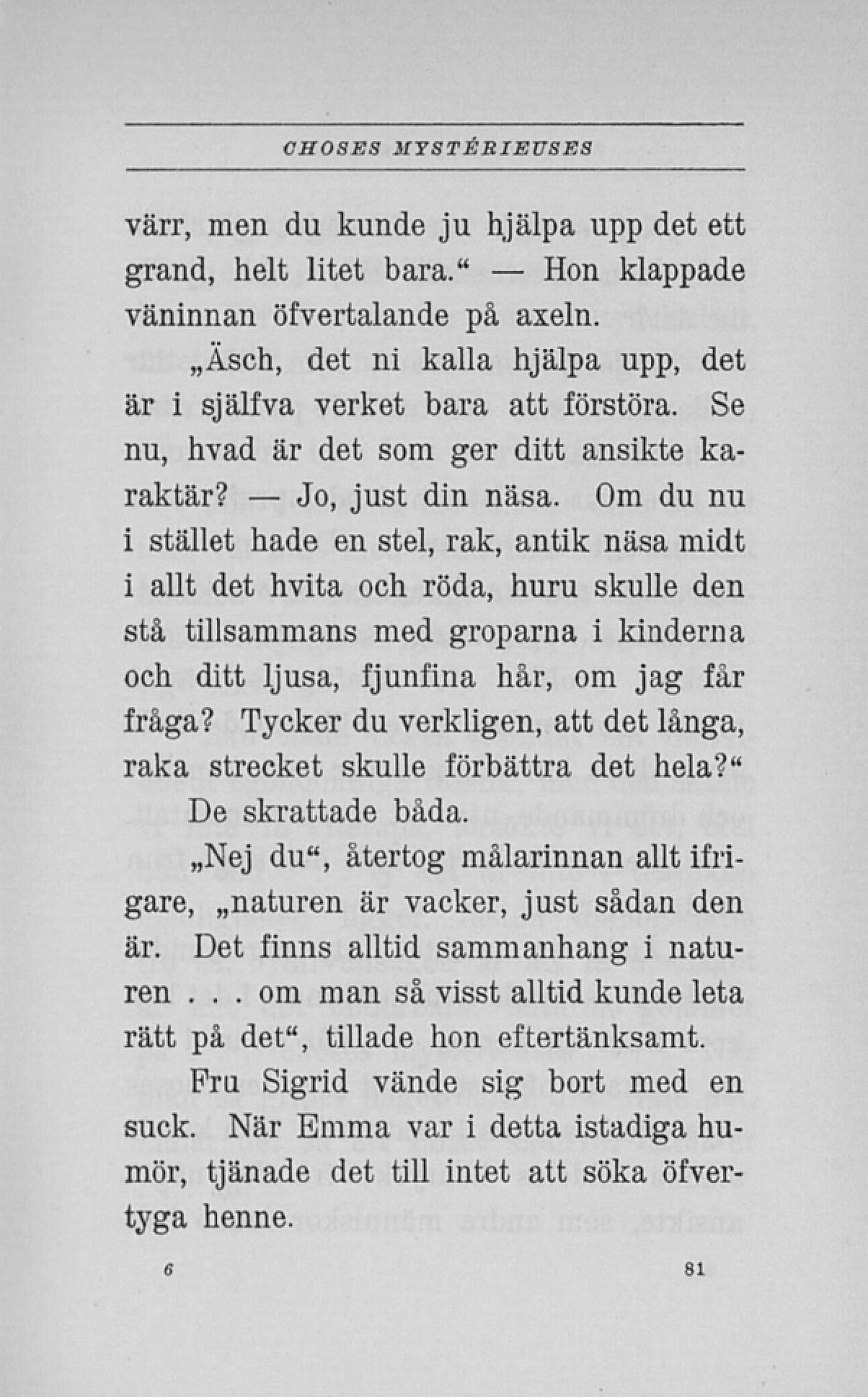 CHOSES MYSTÉRIEUSES

värr, men du kunde ju hjälpa upp det ett grand, helt litet bara.“ — Hon klappade väninnan öfvertalande på axeln.

„Äsch, det ni kalla hjälpa upp, det är i själfva verket bara att förstöra. Se nu, hvad är det som ger ditt ansikte karaktär? — Jo, just din näsa. Om du nu i stället hade en stel, rak, antik näsa midt i allt det hvita och röda, huru skulle den stå tillsammans med groparna i kinderna och ditt ljusa, fjunfina hår, om jag får fråga? Tycker du verkligen, att det långa, raka strecket skulle förbättra det hela?“

De skrattade båda.

„Nej du“, återtog målarinnan allt ifrigare, „naturen är vacker, just sådan den är. Det finns alltid sammanhang i naturen . . . om man så visst alltid kunde leta rätt på det“, tillade hon eftertänksamt.

Fru Sigrid vände sig bort med en suck. När Emma var i detta istadiga humör, tjänade det till intet att söka öfvertyga henne.

6 81